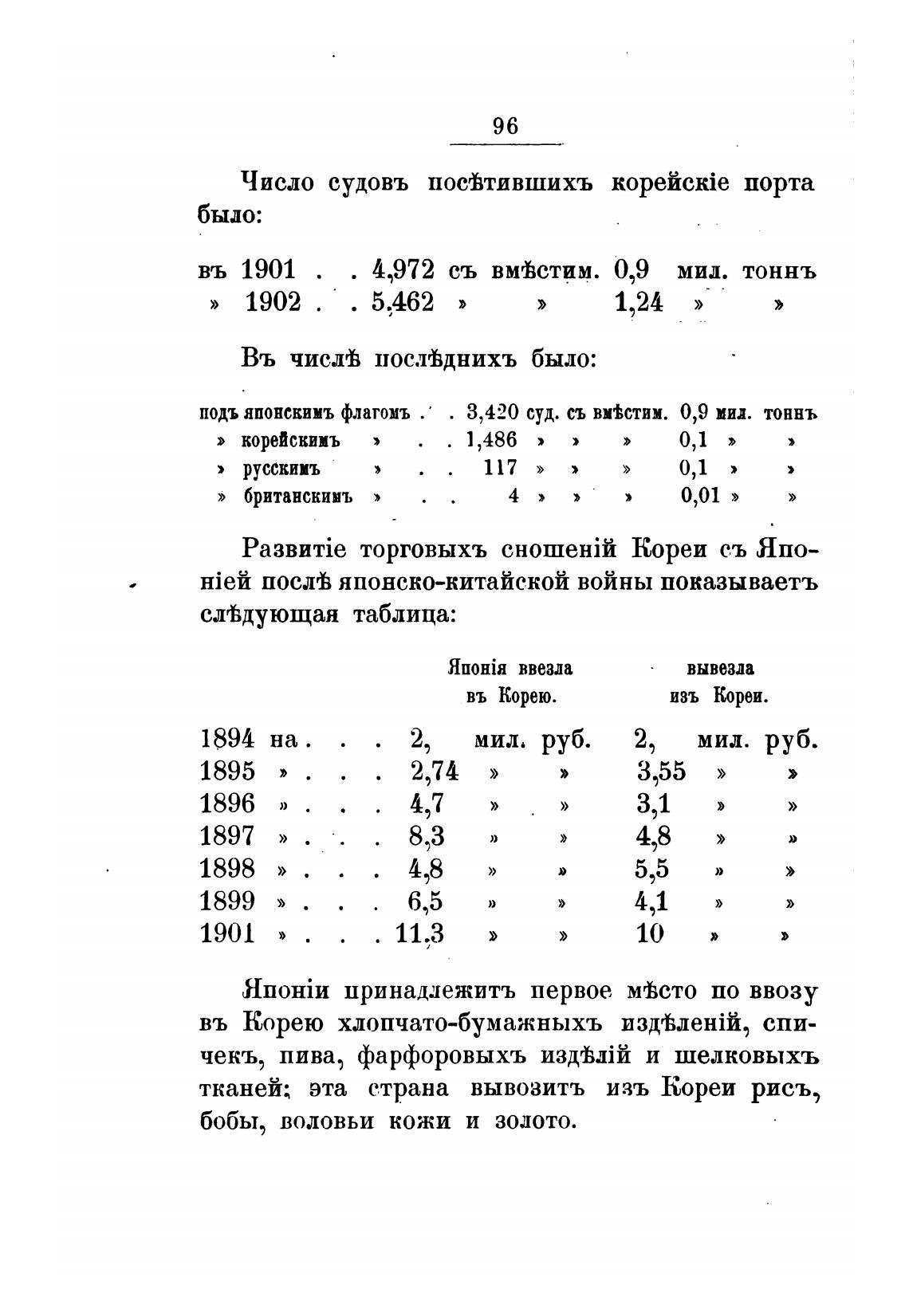 96

Число судовъ посѣтившихъ корейскіе порта было:

въ 1901 . . 4,972 съ вмѣстим. 0,9 мил. тоннъ
» 1902 . . 5,462 » » 1,24 » »

Въ числѣ послѣднихъ было:

подъ японскимъ флагомъ . . 3,420 суд. съ вмѣстим. 0,9 мил. тоннъ
» корейскимъ » . . 1,486 » » » 0,1 » »
» русскимъ » . . 117 » » » 0,1 » »
» британскимъ » . . 4 » » » 0,01 » »

Развитіе торговыхъ сношеній Кореи съ Японіей послѣ японско-китайской войны показываетъ слѣдующая таблица:

| | Японія ввезла въ Корею. | вывезла изъ Кореи. |
|---|---|---|
| 1894 на . . . | 2, мил. руб. | 2, мил. руб. |
| 1895 » . . . | 2,74 » » | 3,55 » » |
| 1896 » . . . | 4,7 » » | 3,1 » » |
| 1897 » . . . | 8,3 » » | 4,8 » » |
| 1898 » . . . | 4,8 » » | 5,5 » » |
| 1899 » . . . | 6,5 » » | 4,1 » » |
| 1901 » . . . | 11,3 » » | 10 » » |

Японіи принадлежитъ первое мѣсто по ввозу въ Корею хлопчато-бумажныхъ издѣленій, спичекъ, пива, фарфоровыхъ издѣлій и шелковыхъ тканей; эта страна вывозитъ изъ Кореи рисъ, бобы, воловьи кожи и золото.